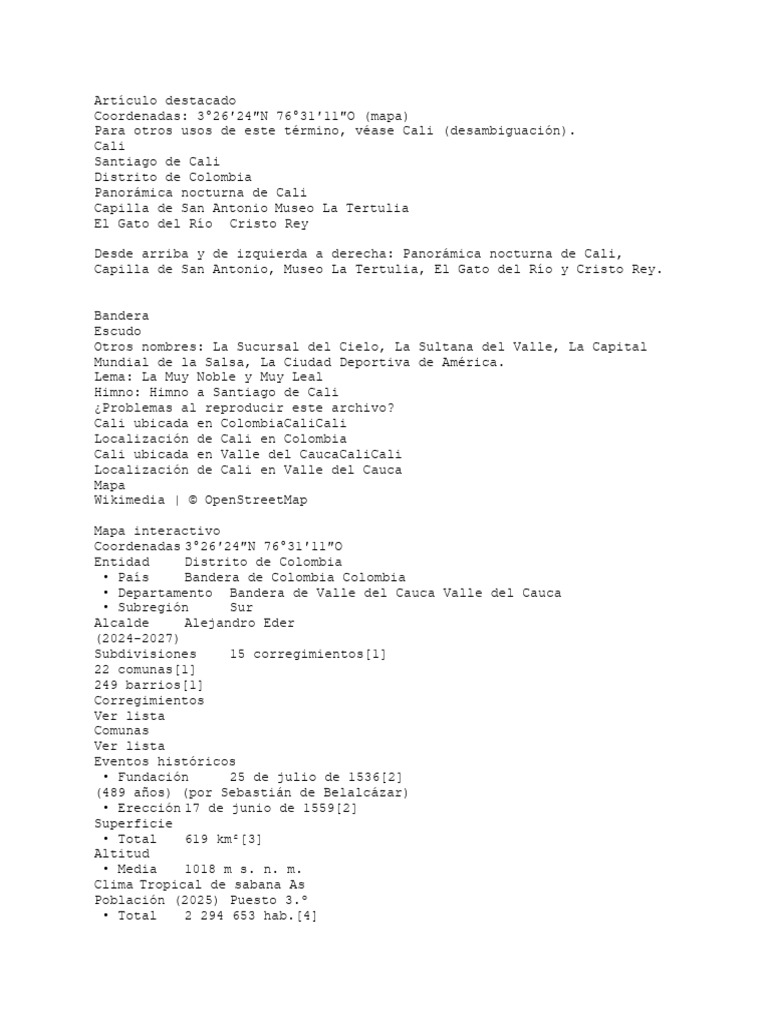 Artículo destacado
Coordenadas: 3°26′24″N 76°31′11″O (mapa)
Para otros usos de este término, véase Cali (desambiguación).
Cali
Santiago de Cali
Distrito de Colombia
Panorámica nocturna de Cali
Capilla de San Antonio Museo La Tertulia
El Gato del Río  Cristo Rey

Desde arriba y de izquierda a derecha: Panorámica nocturna de Cali, Capilla de San Antonio, Museo La Tertulia, El Gato del Río y Cristo Rey.

Bandera
Escudo
Otros nombres: La Sucursal del Cielo, La Sultana del Valle, La Capital Mundial de la Salsa, La Ciudad Deportiva de América.
Lema: La Muy Noble y Muy Leal
Himno: Himno a Santiago de Cali
¿Problemas al reproducir este archivo?
Cali ubicada en ColombiaCaliCali
Localización de Cali en Colombia
Cali ubicada en Valle del CaucaCaliCali
Localización de Cali en Valle del Cauca
Mapa
Wikimedia | © OpenStreetMap

Mapa interactivo
Coordenadas 3°26′24″N 76°31′11″O
Entidad	Distrito de Colombia
 • País	Bandera de Colombia Colombia
 • Departamento	Bandera de Valle del Cauca Valle del Cauca
 • Subregión	Sur
Alcalde	Alejandro Eder
(2024-2027)
Subdivisiones	15 corregimientos[1]
22 comunas[1]
249 barrios[1]
Corregimientos
Ver lista
Comunas
Ver lista
Eventos históricos
 • Fundación	25 de julio de 1536[2]
(489 años) (por Sebastián de Belalcázar)
 • Erección 17 de junio de 1559[2]
Superficie
 • Total	619 km²[3]
Altitud
 • Media	1018 m s. n. m.
Clima Tropical de sabana As
Población (2025) Puesto 3.º
 • Total	2 294 653 hab.[4]